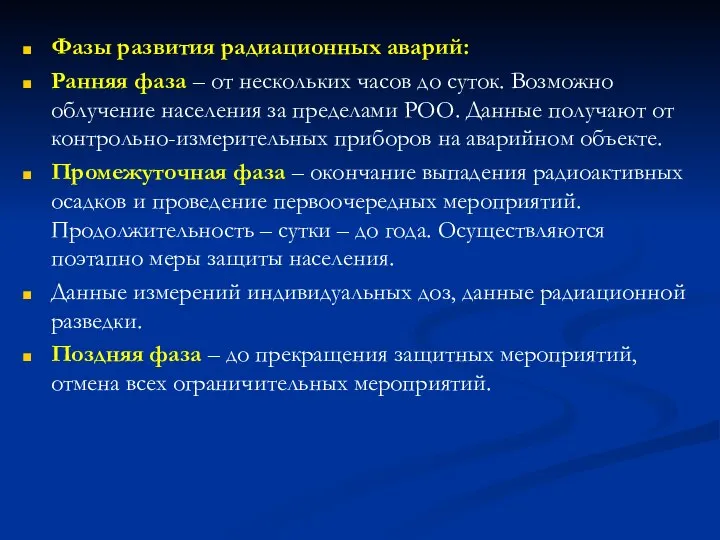 Фазы развития радиационных аварий:

Ранняя фаза – от нескольких часов до суток. Возможно облучение населения за пределами РОО. Данные получают от контрольно-измерительных приборов на аварийном объекте.

Промежуточная фаза – окончание выпадения радиоактивных осадков и проведение первоочередных мероприятий. Продолжительность – сутки – до года. Осуществляются поэтапно меры защиты населения.

Данные измерений индивидуальных доз, данные радиационной разведки.

Поздняя фаза – до прекращения защитных мероприятий, отмена всех ограничительных мероприятий.